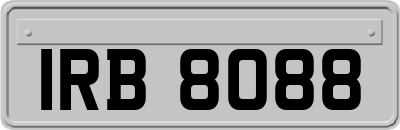 IRB 8088